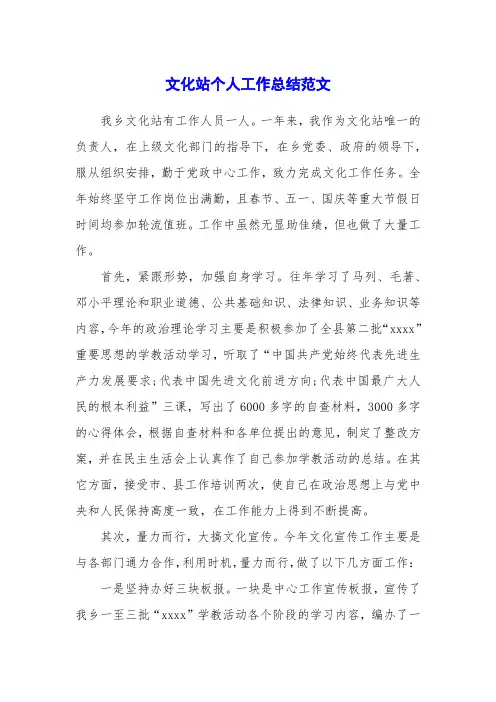 文化站个人工作总结范文

我乡文化站有工作人员一人。一年来，我作为文化站唯一的负责人，在上级文化部门的指导下，在乡党委、政府的领导下，服从组织安排，勤于党政中心工作，致力完成文化工作任务。全年始终坚守工作岗位出满勤，且春节、五一、国庆等重大节假日时间均参加轮流值班。工作中虽然无显助佳绩，但也做了大量工作。

首先，紧跟形势，加强自身学习。往年学习了马列、毛著、邓小平理论和职业道德、公共基础知识、法律知识、业务知识等内容，今年的政治理论学习主要是积极参加了全县第二批“xxxx”重要思想的学教活动学习，听取了“中国共产党始终代表先进生产力发展要求；代表中国先进文化前进方向；代表中国最广大人民的根本利益”三课，写出了6000多字的自查材料，3000多字的心得体会，根据自查材料和各单位提出的意见，制定了整改方案，并在民主生活会上认真作了自己参加学教活动的总结。在其它方面，接受市、县工作培训两次，使自己在政治思想上与党中央和人民保持高度一致，在工作能力上得到不断提高。

其次，量力而行，大搞文化宣传。今年文化宣传工作主要是与各部门通力合作，利用时机，量力而行，做了以下几方面工作：

一是坚持办好三块板报。一块是中心工作宣传板报，宣传了我乡一至三批“xxxx”学教活动各个阶段的学习内容，编办了一